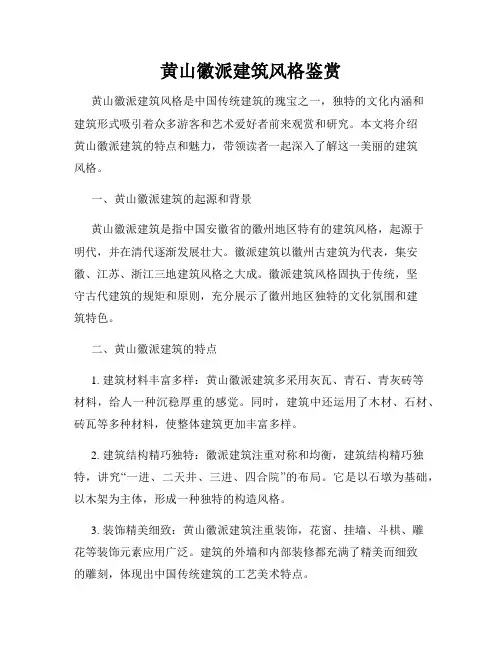 黄山徽派建筑风格鉴赏

黄山徽派建筑风格是中国传统建筑的瑰宝之一，独特的文化内涵和建筑形式吸引着众多游客和艺术爱好者前来观赏和研究。本文将介绍黄山徽派建筑的特点和魅力，带领读者一起深入了解这一美丽的建筑风格。

一、黄山徽派建筑的起源和背景

黄山徽派建筑是指中国安徽省的徽州地区特有的建筑风格，起源于明代，并在清代逐渐发展壮大。徽派建筑以徽州古建筑为代表，集安徽、江苏、浙江三地建筑风格之大成。徽派建筑风格固执于传统，坚守古代建筑的规矩和原则，充分展示了徽州地区独特的文化氛围和建筑特色。

二、黄山徽派建筑的特点

1. 建筑材料丰富多样：黄山徽派建筑多采用灰瓦、青石、青灰砖等材料，给人一种沉稳厚重的感觉。同时，建筑中还运用了木材、石材、砖瓦等多种材料，使整体建筑更加丰富多样。

2. 建筑结构精巧独特：徽派建筑注重对称和均衡，建筑结构精巧独特，讲究“一进、二天井、三进、四合院”的布局。它是以石墩为基础，以木架为主体，形成一种独特的构造风格。

3. 装饰精美细致：黄山徽派建筑注重装饰，花窗、挂墙、斗栱、雕花等装饰元素应用广泛。建筑的外墙和内部装修都充满了精美而细致的雕刻，体现出中国传统建筑的工艺美术特点。